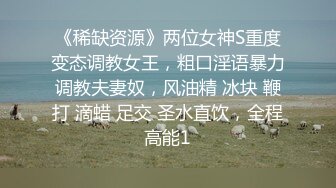 《稀缺资源》两位女神S重度变态调教女王，粗口淫语暴力调教夫妻奴，风油精 冰块 鞭打 滴蜡 足交 圣水直饮，全程高能1